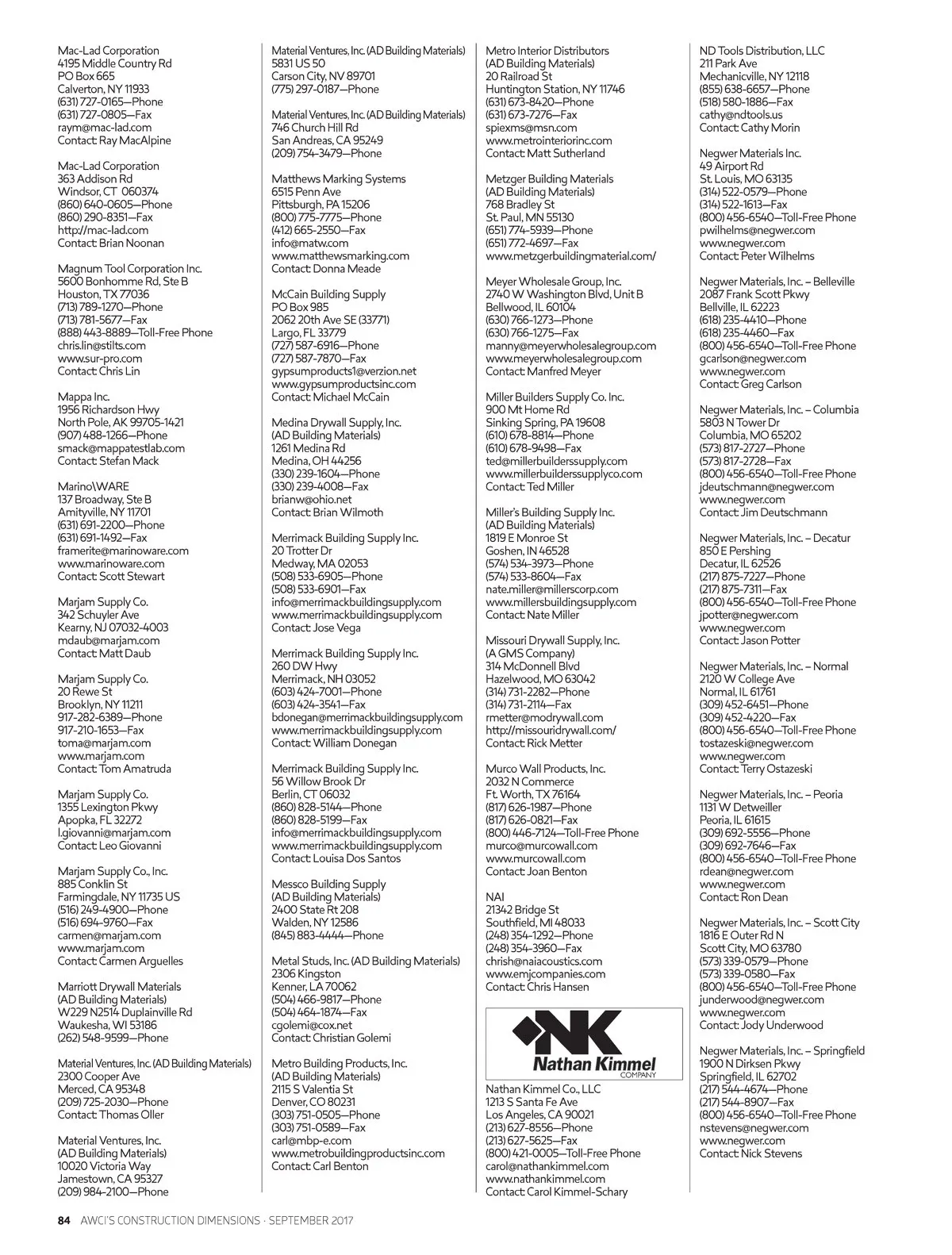 Mac-Lad Corporation
4195 Middle Country Rd
PO Box 665
Calverton, NY 11933
(631) 727-0165—Phone
(631) 727-0805—Fax
raym@mac-lad.com
Contact: Ray MacAlpine

Mac-Lad Corporation
363 Addison Rd
Windsor, CT 060374
(860) 640-0605—Phone
(860) 290-8351—Fax
http://mac-lad.com
Contact: Brian Noonan

Magnum Tool Corporation Inc.
5600 Bonhomme Rd, Ste B
Houston, TX 77036
(713) 789-1270—Phone
(713) 781-5677—Fax
(888) 443-8889—Toll-Free Phone
chris.lin@stilts.com
www.sur-pro.com
Contact: Chris Lin

Mappa Inc.
1956 Richardson Hwy
North Pole, AK 99705-1421
(907) 488-1266—Phone
smack@mappatestlab.com
Contact: Stefan Mack

Marino\WARE
137 Broadway, Ste B
Amityville, NY 11701
(631) 691-2200—Phone
(631) 691-1492—Fax
framerite@marinoware.com
www.marinoware.com
Contact: Scott Stewart

Marjam Supply Co.
342 Schuyler Ave
Kearny, NJ 07032-4003
mdaub@marjam.com
Contact: Matt Daub

Marjam Supply Co.
20 Rewe St
Brooklyn, NY 11211
917-282-6389—Phone
917-210-1653—Fax
toma@marjam.com
www.marjam.com
Contact: Tom Amatruda

Marjam Supply Co.
1355 Lexington Pkwy
Apopka, FL 32272
l.giovanni@marjam.com
Contact: Leo Giovanni

Marjam Supply Co., Inc.
885 Conklin St
Farmingdale, NY 11735 US
(516) 249-4900—Phone
(516) 694-9760—Fax
carmen@marjam.com
www.marjam.com
Contact: Carmen Arguelles

Marriott Drywall Materials
(AD Building Materials)
W229 N2514 Duplainville Rd
Waukesha, WI 53186
(262) 548-9599—Phone

Material Ventures, Inc. (AD Building Materials)
2300 Cooper Ave
Merced, CA 95348
(209) 725-2030—Phone
Contact: Thomas Oller

Material Ventures, Inc.
(AD Building Materials)
10020 Victoria Way
Jamestown, CA 95327
(209) 984-2100—Phone

Material Ventures, Inc. (AD Building Materials)
5831 US 50
Carson City, NV 89701
(775) 297-0187—Phone

Material Ventures, Inc. (AD Building Materials)
746 Church Hill Rd
San Andreas, CA 95249
(209) 754-3479—Phone

Matthews Marking Systems
6515 Penn Ave
Pittsburgh, PA 15206
(800) 775-7775—Phone
(412) 665-2550—Fax
info@matw.com
www.matthewsmarking.com
Contact: Donna Meade

McCain Building Supply
PO Box 985
2062 20th Ave SE (33771)
Largo, FL 33779
(727) 587-6916—Phone
(727) 587-7870—Fax
gypsumproducts1@verzion.net
www.gypsumproductsinc.com
Contact: Michael McCain

Medina Drywall Supply, Inc.
(AD Building Materials)
1261 Medina Rd
Medina, OH 44256
(330) 239-1604—Phone
(330) 239-4008—Fax
brianw@ohio.net
Contact: Brian Wilmoth

Merrimack Building Supply Inc.
20 Trotter Dr
Medway, MA 02053
(508) 533-6905—Phone
(508) 533-6901—Fax
info@merrimackbuildingsupply.com
www.merrimackbuildingsupply.com
Contact: Jose Vega

Merrimack Building Supply Inc.
260 DW Hwy
Merrimack, NH 03052
(603) 424-7001—Phone
(603) 424-3541—Fax
bdonegan@merrimackbuildingsupply.com
www.merrimackbuildingsupply.com
Contact: William Donegan

Merrimack Building Supply Inc.
56 Willow Brook Dr
Berlin, CT 06032
(860) 828-5144—Phone
(860) 828-5199—Fax
info@merrimackbuildingsupply.com
www.merrimackbuildingsupply.com
Contact: Louisa Dos Santos

Messco Building Supply
(AD Building Materials)
2400 State Rt 208
Walden, NY 12586
(845) 883-4444—Phone

Metal Studs, Inc. (AD Building Materials)
2306 Kingston
Kenner, LA 70062
(504) 466-9817—Phone
(504) 464-1874—Fax
cgolemi@cox.net
Contact: Christian Golemi

Metro Building Products, Inc.
(AD Building Materials)
2115 S Valentia St
Denver, CO 80231
(303) 751-0505—Phone
(303) 751-0589—Fax
carl@mbp-e.com
www.metrobuildingproductsinc.com
Contact: Carl Benton

Metro Interior Distributors
(AD Building Materials)
20 Railroad St
Huntington Station, NY 11746
(631) 673-8420—Phone
(631) 673-7276—Fax
spiexms@msn.com
www.metrointeriorinc.com
Contact: Matt Sutherland

Metzger Building Materials
(AD Building Materials)
768 Bradley St
St. Paul, MN 55130
(651) 774-5939—Phone
(651) 772-4697—Fax
www.metzgerbuildingmaterial.com/

Meyer Wholesale Group, Inc.
2740 W Washington Blvd, Unit B
Bellwood, IL 60104
(630) 766-1273—Phone
(630) 766-1275—Fax
manny@meyerwholesalegroup.com
www.meyerwholesalegroup.com
Contact: Manfred Meyer

Miller Builders Supply Co. Inc.
900 Mt Home Rd
Sinking Spring, PA 19608
(610) 678-8814—Phone
(610) 678-9498—Fax
ted@millerbuilderssupply.com
www.millerbuilderssupplyco.com
Contact: Ted Miller

Miller's Building Supply Inc.
(AD Building Materials)
1819 E Monroe St
Goshen, IN 46528
(574) 534-3973—Phone
(574) 533-8604—Fax
nate.miller@millerscorp.com
www.millersbuildingsupply.com
Contact: Nate Miller

Missouri Drywall Supply, Inc.
(A GMS Company)
314 McDonnell Blvd
Hazelwood, MO 63042
(314) 731-2282—Phone
(314) 731-2114—Fax
rmetter@modrywall.com
http://missouridrywall.com/
Contact: Rick Metter

Murco Wall Products, Inc.
2032 N Commerce
Ft. Worth, TX 76164
(817) 626-1987—Phone
(817) 626-0821—Fax
(800) 446-7124—Toll-Free Phone
murco@murcowall.com
www.murcowall.com
Contact: Joan Benton

NAI
21342 Bridge St
Southfield, MI 48033
(248) 354-1292—Phone
(248) 354-3960—Fax
chrish@naiacoustics.com
www.emjcompanies.com
Contact: Chris Hansen

NK
Nathan Kimmel
COMPANY

Nathan Kimmel Co., LLC
1213 S Santa Fe Ave
Los Angeles, CA 90021
(213) 627-8556—Phone
(213) 627-5625—Fax
(800) 421-0005—Toll-Free Phone
carol@nathankimmel.com
www.nathankimmel.com
Contact: Carol Kimmel-Schary

ND Tools Distribution, LLC
211 Park Ave
Mechanicville, NY 12118
(855) 638-6657—Phone
(518) 580-1886—Fax
cathy@ndtools.us
Contact: Cathy Morin

Negwer Materials Inc.
49 Airport Rd
St. Louis, MO 63135
(314) 522-0579—Phone
(314) 522-1613—Fax
(800) 456-6540—Toll-Free Phone
pwilhelms@negwer.com
www.negwer.com
Contact: Peter Wilhelms

Negwer Materials, Inc. – Belleville
2087 Frank Scott Pkwy
Bellville, IL 62223
(618) 235-4410—Phone
(618) 235-4460—Fax
(800) 456-6540—Toll-Free Phone
gcarlson@negwer.com
www.negwer.com
Contact: Greg Carlson

Negwer Materials, Inc. – Columbia
5803 N Tower Dr
Columbia, MO 65202
(573) 817-2727—Phone
(573) 817-2728—Fax
(800) 456-6540—Toll-Free Phone
jdeutschmann@negwer.com
www.negwer.com
Contact: Jim Deutschmann

Negwer Materials, Inc. – Decatur
850 E Pershing
Decatur, IL 62526
(217) 875-7227—Phone
(217) 875-7311—Fax
(800) 456-6540—Toll-Free Phone
jpotter@negwer.com
www.negwer.com
Contact: Jason Potter

Negwer Materials, Inc. – Normal
2120 W College Ave
Normal, IL 61761
(309) 452-6451—Phone
(309) 452-4220—Fax
(800) 456-6540—Toll-Free Phone
tostazeski@negwer.com
www.negwer.com
Contact: Terry Ostazeski

Negwer Materials, Inc. – Peoria
1131 W Detweiller
Peoria, IL 61615
(309) 692-5556—Phone
(309) 692-7646—Fax
(800) 456-6540—Toll-Free Phone
rdean@negwer.com
www.negwer.com
Contact: Ron Dean

Negwer Materials, Inc. – Scott City
1816 E Outer Rd N
Scott City, MO 63780
(573) 339-0579—Phone
(573) 339-0580—Fax
(800) 456-6540—Toll-Free Phone
junderwood@negwer.com
www.negwer.com
Contact: Jody Underwood

Negwer Materials, Inc. – Springfield
1900 N Dirksen Pkwy
Springfield, IL 62702
(217) 544-4674—Phone
(217) 544-8907—Fax
(800) 456-6540—Toll-Free Phone
nstevens@negwer.com
www.negwer.com
Contact: Nick Stevens

84 AWCI'S CONSTRUCTION DIMENSIONS · SEPTEMBER 2017